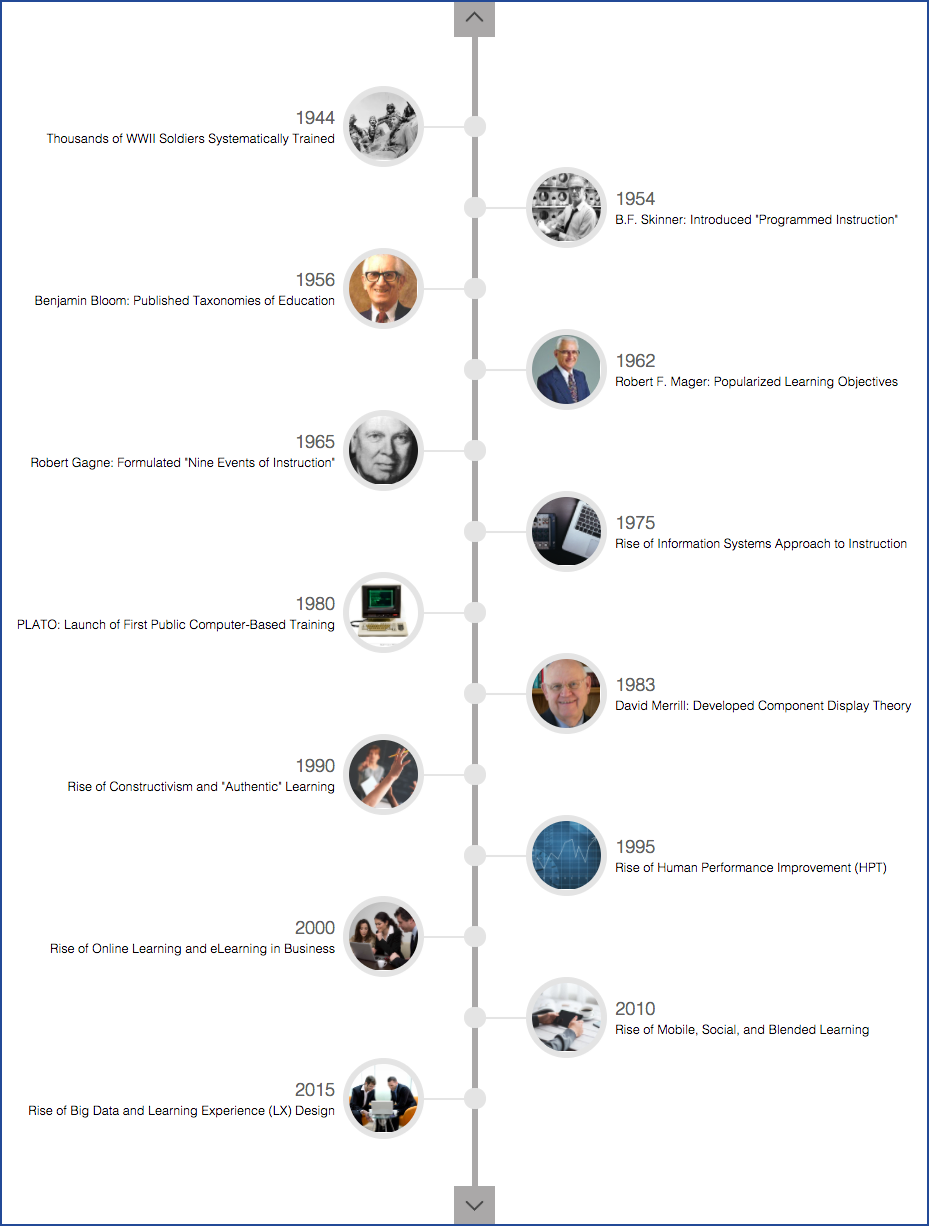 1944
Thousands of WWII Soldiers Systematically Trained

1954
B.F. Skinner: Introduced "Programmed Instruction"

1956
Benjamin Bloom: Published Taxonomies of Education

1962
Robert F. Mager: Popularized Learning Objectives

1965
Robert Gagne: Formulated "Nine Events of Instruction"

1975
Rise of Information Systems Approach to Instruction

1980
PLATO: Launch of First Public Computer-Based Training

1983
David Merrill: Developed Component Display Theory

1990
Rise of Constructivism and "Authentic" Learning

1995
Rise of Human Performance Improvement (HPT)

2000
Rise of Online Learning and eLearning in Business

2010
Rise of Mobile, Social, and Blended Learning

2015
Rise of Big Data and Learning Experience (LX) Design